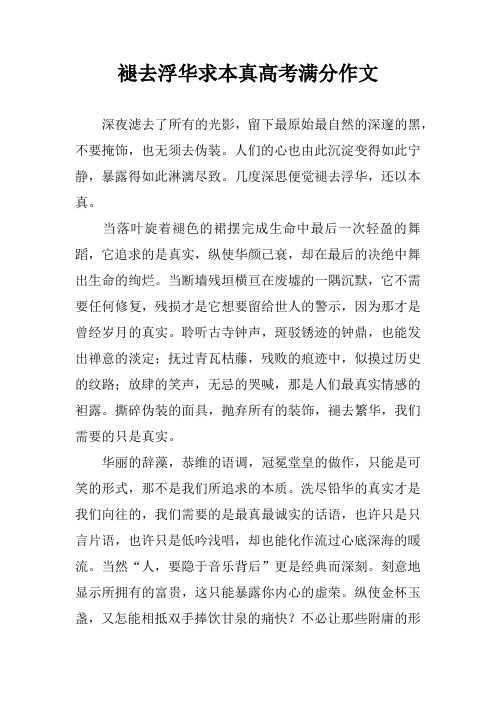 褪去浮华求本真高考满分作文

深夜滤去了所有的光影，留下最原始最自然的深邃的黑，不要掩饰，也无须去伪装。人们的心也由此沉淀变得如此宁静，暴露得如此淋漓尽致。几度深思便觉褪去浮华，还以本真。

当落叶旋着褪色的裙摆完成生命中最后一次轻盈的舞蹈，它追求的是真实，纵使华颜已衰，却在最后的决绝中舞出生命的绚烂。当断墙残垣横亘在废墟的一隅沉默，它不需要任何修复，残损才是它想要留给世人的警示，因为那才是曾经岁月的真实。聆听古寺钟声，斑驳锈迹的钟鼎，也能发出禅意的淡定；抚过青瓦枯藤，残败的痕迹中，似摸过历史的纹路；放肆的笑声，无忌的哭喊，那是人们最真实情感的袒露。撕碎伪装的面具，抛弃所有的装饰，褪去繁华，我们需要的只是真实。

华丽的辞藻，恭维的语调，冠冕堂皇的做作，只能是可笑的形式，那不是我们所追求的本质。洗尽铅华的真实才是我们向往的，我们需要的是最真最诚实的话语，也许只是只言片语，也许只是低吟浅唱，却也能化作流过心底深海的暖流。当然“人，要隐于音乐背后”更是经典而深刻。刻意地显示所拥有的富贵，这只能暴露你内心的虚荣。纵使金杯玉盏，又怎能相抵双手捧饮甘泉的痛快？不必让那些附庸的形